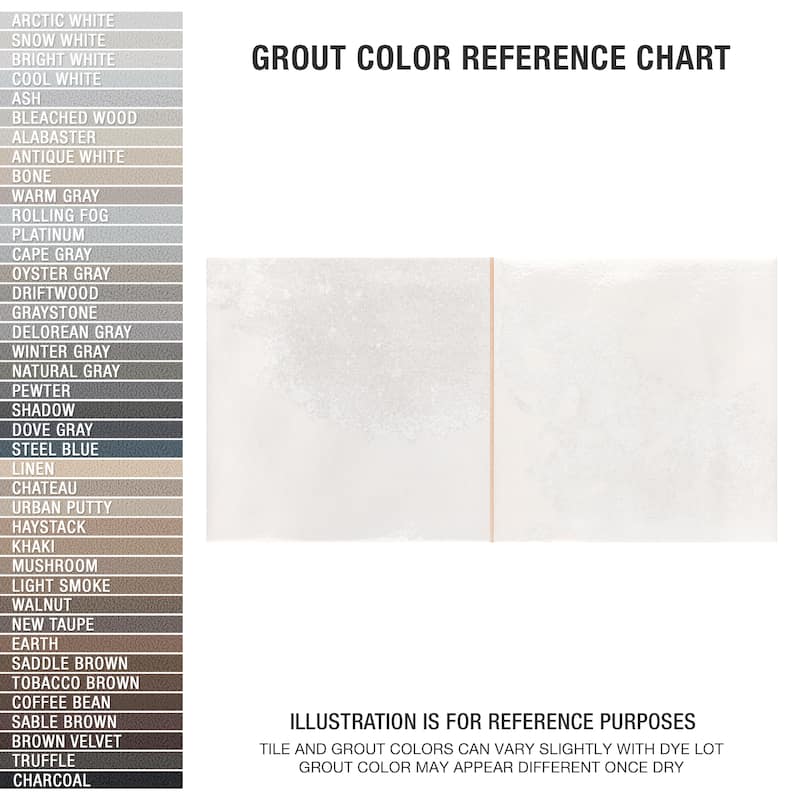 ARCTIC WHITE
SNOW WHITE
BRIGHT WHITE
COOL WHITE
ASH
BLEACHED WOOD
ALABASTER
ANTIQUE WHITE
BONE
WARM GRAY
ROLLING FOG
PLATINUM
CAPE GRAY
OYSTER GRAY
DRIFTWOOD
GRAYSTONE
DELOREAN GRAY
WINTER GRAY
NATURAL GRAY
PEWTER
SHADOW
DOVE GRAY
STEEL BLUE
LINEN
CHATEAU
URBAN PUTTY
HAYSTACK
KHAKI
MUSHROOM
LIGHT SMOKE
WALNUT
NEW TAUPE
EARTH
SADDLE BROWN
TOBACCO BROWN
COFFEE BEAN
SABLE BROWN
BROWN VELVET
TRUFFLE
CHARCOAL

GROUT COLOR REFERENCE CHART

ILLUSTRATION IS FOR REFERENCE PURPOSES
TILE AND GROUT COLORS CAN VARY SLIGHTLY WITH DYE LOT
GROUT COLOR MAY APPEAR DIFFERENT ONCE DRY